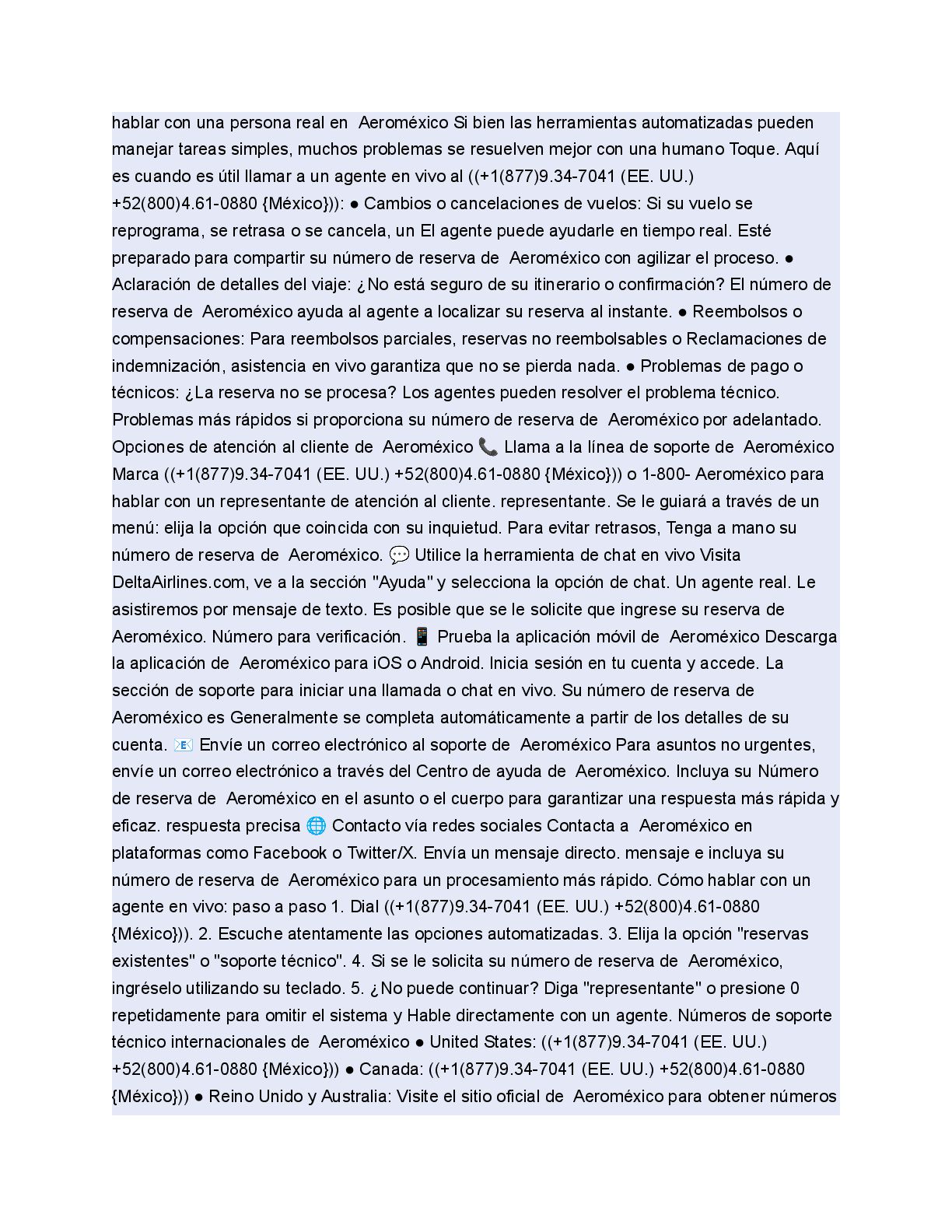 hablar con una persona real en Aeroméxico Si bien las herramientas automatizadas pueden manejar tareas simples, muchos problemas se resuelven mejor con una humano Toque. Aquí es cuando es útil llamar a un agente en vivo al ((+1(877)9.34-7041 (EE. UU.) +52(800)4.61-0880 {México})): ● Cambios o cancelaciones de vuelos: Si su vuelo se reprograma, se retrasa o se cancela, un El agente puede ayudarle en tiempo real. Esté preparado para compartir su número de reserva de Aeroméxico con agilizar el proceso. ● Aclaración de detalles del viaje: ¿No está seguro de su itinerario o confirmación? El número de reserva de Aeroméxico ayuda al agente a localizar su reserva al instante. ● Reembolsos o compensaciones: Para reembolsos parciales, reservas no reembolsables o Reclamaciones de indemnización, asistencia en vivo garantiza que no se pierda nada. ● Problemas de pago o técnicos: ¿La reserva no se procesa? Los agentes pueden resolver el problema técnico. Problemas más rápidos si proporciona su número de reserva de Aeroméxico por adelantado. Opciones de atención al cliente de Aeroméxico 📞 Llama a la línea de soporte de Aeroméxico Marca ((+1(877)9.34-7041 (EE. UU.) +52(800)4.61-0880 {México})) o 1-800- Aeroméxico para hablar con un representante de atención al cliente. representante. Se le guiará a través de un menú: elija la opción que coincida con su inquietud. Para evitar retrasos, Tenga a mano su número de reserva de Aeroméxico. 💬 Utilice la herramienta de chat en vivo Visita DeltaAirlines.com, ve a la sección "Ayuda" y selecciona la opción de chat. Un agente real. Le asistiremos por mensaje de texto. Es posible que se le solicite que ingrese su reserva de Aeroméxico. Número para verificación. 📱 Prueba la aplicación móvil de Aeroméxico Descarga la aplicación de Aeroméxico para iOS o Android. Inicia sesión en tu cuenta y accede. La sección de soporte para iniciar una llamada o chat en vivo. Su número de reserva de Aeroméxico es Generalmente se completa automáticamente a partir de los detalles de su cuenta. 📧 Envíe un correo electrónico al soporte de Aeroméxico Para asuntos no urgentes, envíe un correo electrónico a través del Centro de ayuda de Aeroméxico. Incluya su Número de reserva de Aeroméxico en el asunto o el cuerpo para garantizar una respuesta más rápida y eficaz. respuesta precisa 🌐 Contacto vía redes sociales Contacta a Aeroméxico en plataformas como Facebook o Twitter/X. Envía un mensaje directo. mensaje e incluya su número de reserva de Aeroméxico para un procesamiento más rápido. Cómo hablar con un agente en vivo: paso a paso 1. Dial ((+1(877)9.34-7041 (EE. UU.) +52(800)4.61-0880 {México})). 2. Escuche atentamente las opciones automatizadas. 3. Elija la opción "reservas existentes" o "soporte técnico". 4. Si se le solicita su número de reserva de Aeroméxico, ingréselo utilizando su teclado. 5. ¿No puede continuar? Diga "representante" o presione 0 repetidamente para omitir el sistema y Hable directamente con un agente. Números de soporte técnico internacionales de Aeroméxico ● United States: ((+1(877)9.34-7041 (EE. UU.) +52(800)4.61-0880 {México})) ● Canada: ((+1(877)9.34-7041 (EE. UU.) +52(800)4.61-0880 {México})) ● Reino Unido y Australia: Visite el sitio oficial de Aeroméxico para obtener números